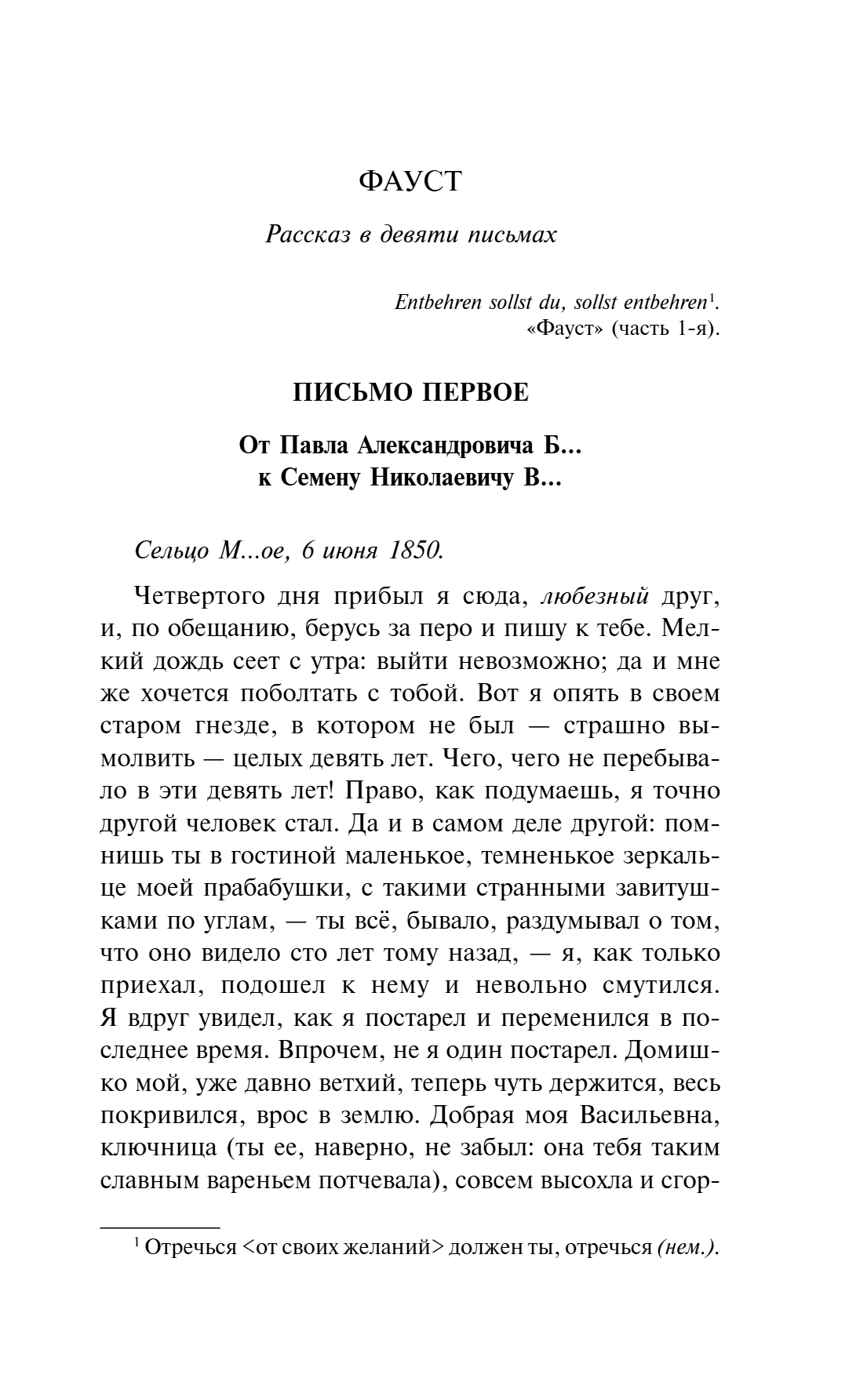 ФАУСТ

Рассказ в девяти письмах

Entbehren sollst du, sollst entbehren$^1$.
«Фауст» (часть 1-я).

ПИСЬМО ПЕРВОЕ

От Павла Александровича Б...
к Семену Николаевичу В...

Сельцо М...ое, 6 июня 1850.

Четвертого дня прибыл я сюда, любезный друг, и, по обещанию, берусь за перо и пишу к тебе. Мелкий дождь сеет с утра: выйти невозможно; да и мне же хочется поболтать с тобой. Вот я опять в своем старом гнезде, в котором не был — страшно вымолвить — целых девять лет. Чего, чего не перебывало в эти девять лет! Право, как подумаешь, я точно другой человек стал. Да и в самом деле другой: помнишь ты в гостиной маленькое, темненькое зеркальце моей прабабушки, с такими странными завитушками по углам, — ты всё, бывало, раздумывал о том, что оно видело сто лет тому назад, — я, как только приехал, подошел к нему и невольно смутился. Я вдруг увидел, как я постарел и переменился в последнее время. Впрочем, не я один постарел. Домишко мой, уже давно ветхий, теперь чуть держится, весь покривился, врос в землю. Добрая моя Васильевна, ключница (ты ее, наверно, не забыл: она тебя таким славным вареньем потчевала), совсем высохла и сгор-

$^1$ Отречься <от своих желаний> должен ты, отречься (нем.).